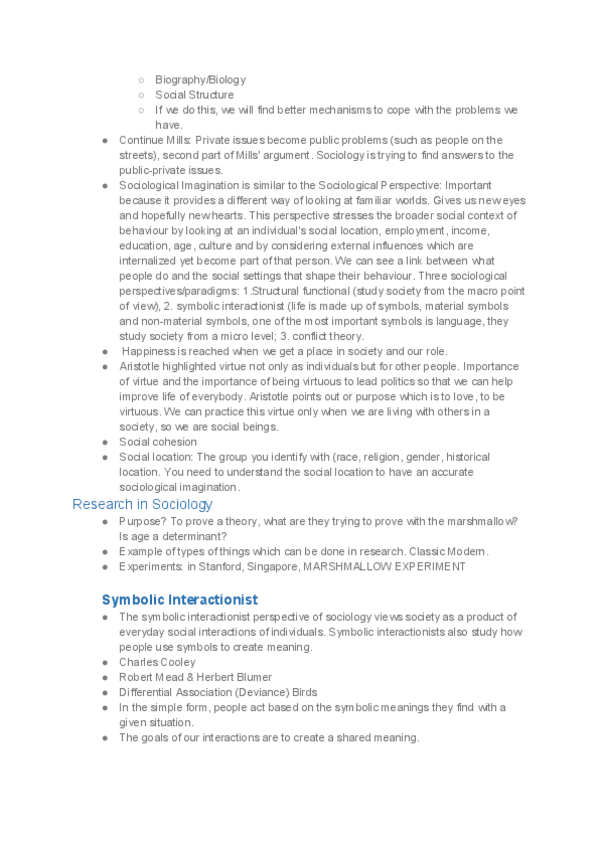 ○ Biography/Biology
○ Social Structure
○ If we do this, we will find better mechanisms to cope with the problems we have.

● Continue Mills: Private issues become public problems (such as people on the streets), second part of Mills' argument. Sociology is trying to find answers to the public-private issues.
● Sociological Imagination is similar to the Sociological Perspective: Important because it provides a different way of looking at familiar worlds. Gives us new eyes and hopefully new hearts. This perspective stresses the broader social context of behaviour by looking at an individual's social location, employment, income, education, age, culture and by considering external influences which are internalized yet become part of that person. We can see a link between what people do and the social settings that shape their behaviour. Three sociological perspectives/paradigms: 1.Structural functional (study society from the macro point of view), 2. symbolic interactionist (life is made up of symbols, material symbols and non-material symbols, one of the most important symbols is language, they study society from a micro level; 3. conflict theory.
● Happiness is reached when we get a place in society and our role.
● Aristotle highlighted virtue not only as individuals but for other people. Importance of virtue and the importance of being virtuous to lead politics so that we can help improve life of everybody. Aristotle points out or purpose which is to love, to be virtuous. We can practice this virtue only when we are living with others in a society, so we are social beings.
● Social cohesion
● Social location: The group you identify with (race, religion, gender, historical location. You need to understand the social location to have an accurate sociological imagination.

Research in Sociology
● Purpose? To prove a theory, what are they trying to prove with the marshmallow? Is age a determinant?
● Example of types of things which can be done in research. Classic Modern.
● Experiments: in Stanford, Singapore, MARSHMALLOW EXPERIMENT

Symbolic Interactionist
● The symbolic interactionist perspective of sociology views society as a product of everyday social interactions of individuals. Symbolic interactionists also study how people use symbols to create meaning.
● Charles Cooley
● Robert Mead & Herbert Blumer
● Differential Association (Deviance) Birds
● In the simple form, people act based on the symbolic meanings they find with a given situation.
● The goals of our interactions are to create a shared meaning.